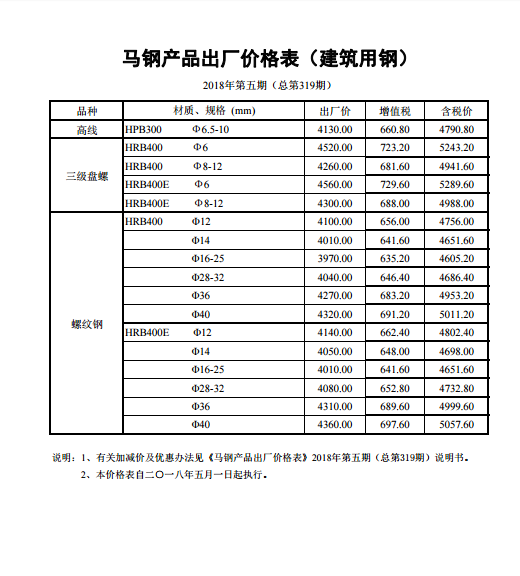 马钢产品出厂价格表（建筑用钢）

2018年第五期（总第319期）

| 品种 | 材质、规格 (mm) | 出厂价 | 增值税 | 含税价 |
|---|---|---|---|---|
| 高线 | HPB300 Φ6.5-10 | 4130.00 | 660.80 | 4790.80 |
| 三级盘螺 | HRB400 Φ6 | 4520.00 | 723.20 | 5243.20 |
| | HRB400 Φ8-12 | 4260.00 | 681.60 | 4941.60 |
| | HRB400E Φ6 | 4560.00 | 729.60 | 5289.60 |
| | HRB400E Φ8-12 | 4300.00 | 688.00 | 4988.00 |
| 螺纹钢 | HRB400 Φ12 | 4100.00 | 656.00 | 4756.00 |
| | Φ14 | 4010.00 | 641.60 | 4651.60 |
| | Φ16-25 | 3970.00 | 635.20 | 4605.20 |
| | Φ28-32 | 4040.00 | 646.40 | 4686.40 |
| | Φ36 | 4270.00 | 683.20 | 4953.20 |
| | Φ40 | 4320.00 | 691.20 | 5011.20 |
| | HRB400E Φ12 | 4140.00 | 662.40 | 4802.40 |
| | Φ14 | 4050.00 | 648.00 | 4698.00 |
| | Φ16-25 | 4010.00 | 641.60 | 4651.60 |
| | Φ28-32 | 4080.00 | 652.80 | 4732.80 |
| | Φ36 | 4310.00 | 689.60 | 4999.60 |
| | Φ40 | 4360.00 | 697.60 | 5057.60 |

说明：1、有关加减价及优惠办法见《马钢产品出厂价格表》2018年第五期（总第319期）说明书。
2、本价格表自二〇一八年五月一日起执行。